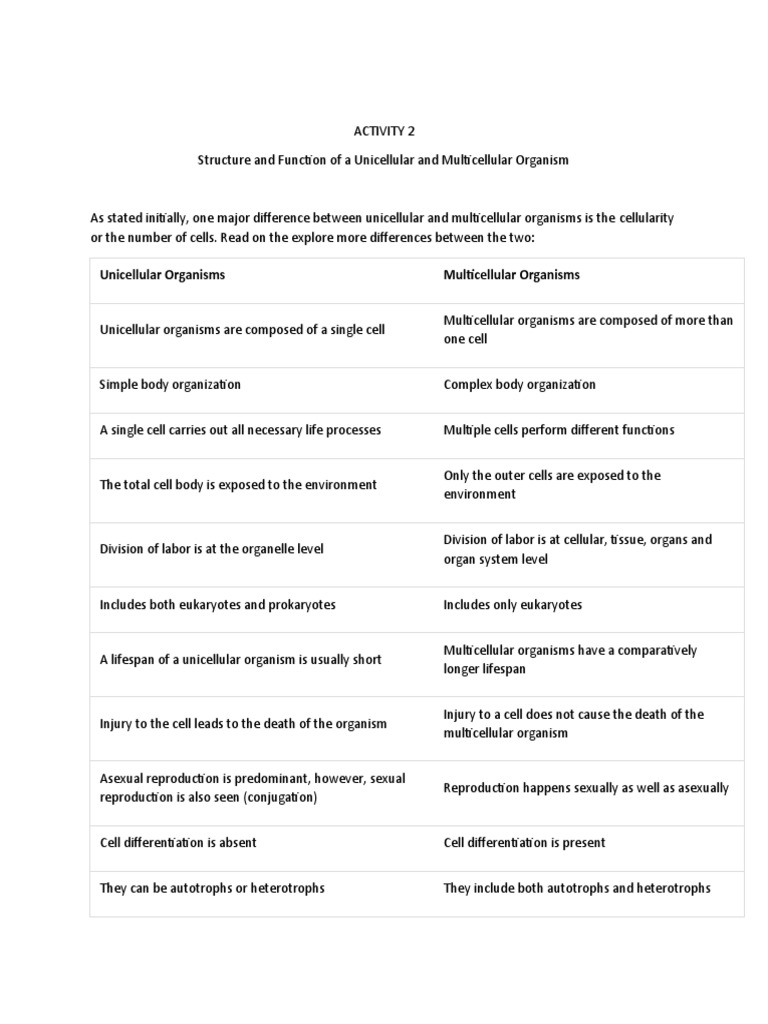 ACTIVITY 2

Structure and Function of a Unicellular and Multicellular Organism

As stated initially, one major difference between unicellular and multicellular organisms is the cellularity or the number of cells. Read on the explore more differences between the two:

| Unicellular Organisms | Multicellular Organisms |
|---|---|
| Unicellular organisms are composed of a single cell | Multicellular organisms are composed of more than one cell |
| Simple body organization | Complex body organization |
| A single cell carries out all necessary life processes | Multiple cells perform different functions |
| The total cell body is exposed to the environment | Only the outer cells are exposed to the environment |
| Division of labor is at the organelle level | Division of labor is at cellular, tissue, organs and organ system level |
| Includes both eukaryotes and prokaryotes | Includes only eukaryotes |
| A lifespan of a unicellular organism is usually short | Multicellular organisms have a comparatively longer lifespan |
| Injury to the cell leads to the death of the organism | Injury to a cell does not cause the death of the multicellular organism |
| Asexual reproduction is predominant, however, sexual reproduction is also seen (conjugation) | Reproduction happens sexually as well as asexually |
| Cell differentiation is absent | Cell differentiation is present |
| They can be autotrophs or heterotrophs | They include both autotrophs and heterotrophs |